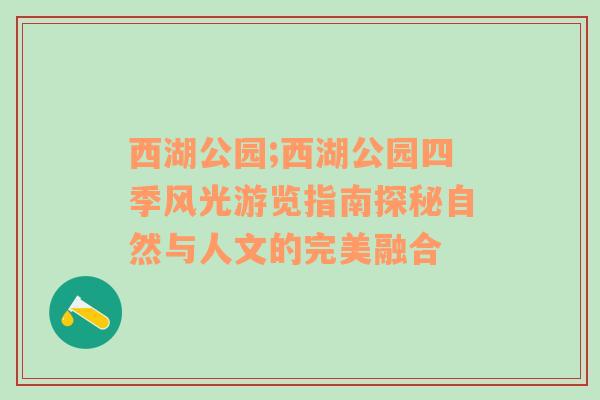 西湖公园;西湖公园四季风光游览指南探秘自然与人文的完美融合